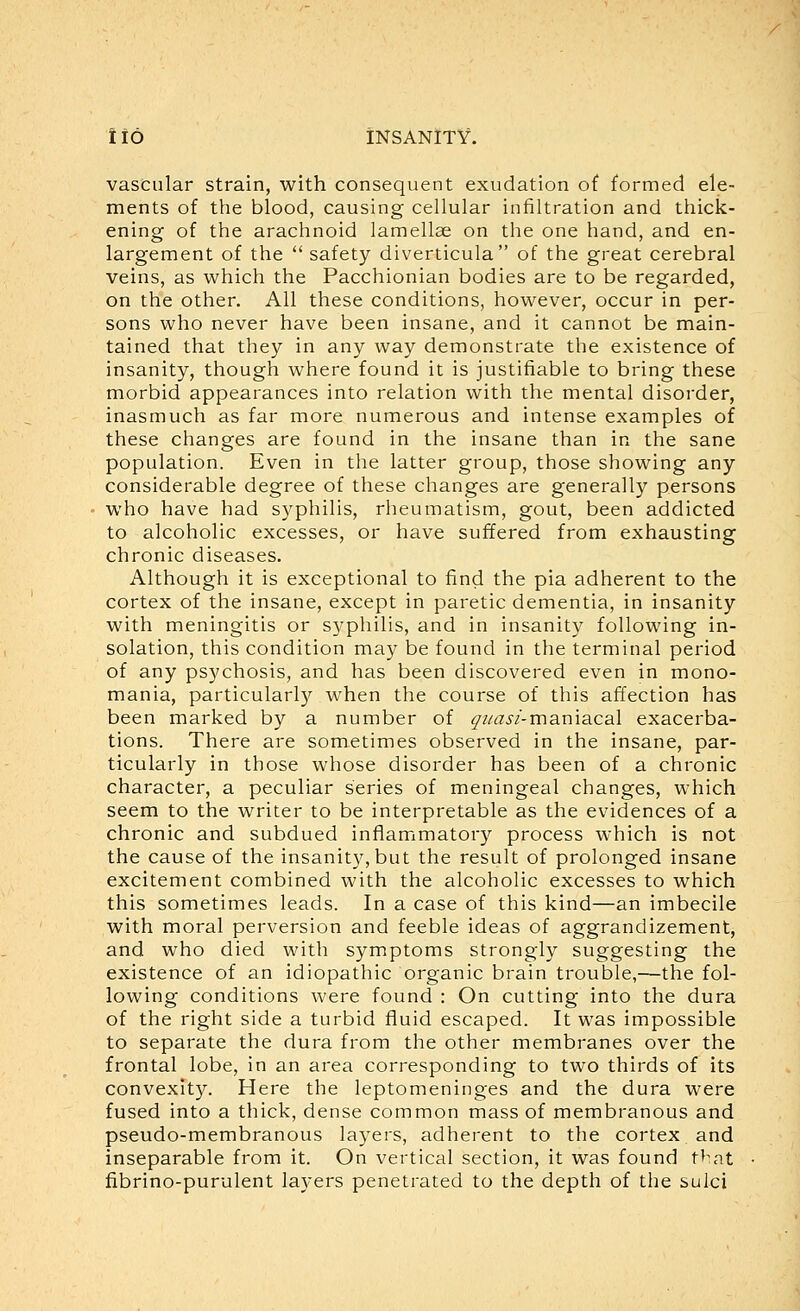 110 INSANITY.

vascular strain, with consequent exudation of formed elements of the blood, causing cellular infiltration and thickening of the arachnoid lamellæ on the one hand, and enlargement of the "safety diverticula" of the great cerebral veins, as which the Pacchionian bodies are to be regarded, on the other. All these conditions, however, occur in persons who never have been insane, and it cannot be maintained that they in any way demonstrate the existence of insanity, though where found it is justifiable to bring these morbid appearances into relation with the mental disorder, inasmuch as far more numerous and intense examples of these changes are found in the insane than in the sane population. Even in the latter group, those showing any considerable degree of these changes are generally persons who have had syphilis, rheumatism, gout, been addicted to alcoholic excesses, or have suffered from exhausting chronic diseases.

Although it is exceptional to find the pia adherent to the cortex of the insane, except in paretic dementia, in insanity with meningitis or syphilis, and in insanity following insolation, this condition may be found in the terminal period of any psychosis, and has been discovered even in monomania, particularly when the course of this affection has been marked by a number of quasi-maniacal exacerbations. There are sometimes observed in the insane, particularly in those whose disorder has been of a chronic character, a peculiar series of meningeal changes, which seem to the writer to be interpretable as the evidences of a chronic and subdued inflammatory process which is not the cause of the insanity, but the result of prolonged insane excitement combined with the alcoholic excesses to which this sometimes leads. In a case of this kind—an imbecile with moral perversion and feeble ideas of aggrandizement, and who died with symptoms strongly suggesting the existence of an idiopathic organic brain trouble,—the following conditions were found : On cutting into the dura of the right side a turbid fluid escaped. It was impossible to separate the dura from the other membranes over the frontal lobe, in an area corresponding to two thirds of its convexity. Here the leptomeninges and the dura were fused into a thick, dense common mass of membranous and pseudo-membranous layers, adherent to the cortex and inseparable from it. On vertical section, it was found that fibrino-purulent layers penetrated to the depth of the sulci